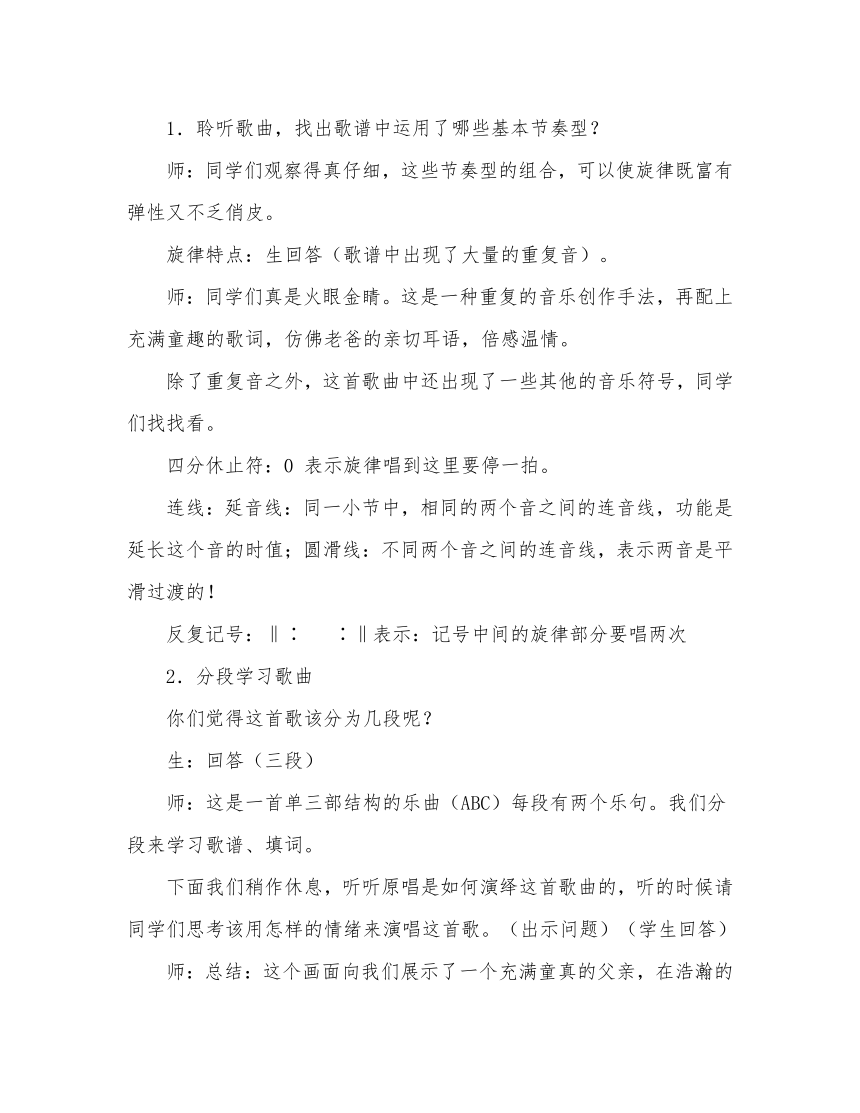 1．聆听歌曲，找出歌谱中运用了哪些基本节奏型？

师：同学们观察得真仔细，这些节奏型的组合，可以使旋律既富有弹性又不乏俏皮。

旋律特点：生回答（歌谱中出现了大量的重复音）。

师：同学们真是火眼金睛。这是一种重复的音乐创作手法，再配上充满童趣的歌词，仿佛老爸的亲切耳语，倍感温情。

除了重复音之外，这首歌曲中还出现了一些其他的音乐符号，同学们找找看。

四分休止符：0 表示旋律唱到这里要停一拍。

连线：延音线：同一小节中，相同的两个音之间的连音线，功能是延长这个音的时值；圆滑线：不同两个音之间的连音线，表示两音是平滑过渡的！

反复记号：‖：　　：‖表示：记号中间的旋律部分要唱两次

2．分段学习歌曲

你们觉得这首歌该分为几段呢？

生：回答（三段）

师：这是一首单三部结构的乐曲（ABC）每段有两个乐句。我们分段来学习歌谱、填词。

下面我们稍作休息，听听原唱是如何演绎这首歌曲的，听的时候请同学们思考该用怎样的情绪来演唱这首歌。（出示问题）（学生回答）

师：总结：这个画面向我们展示了一个充满童真的父亲，在浩瀚的